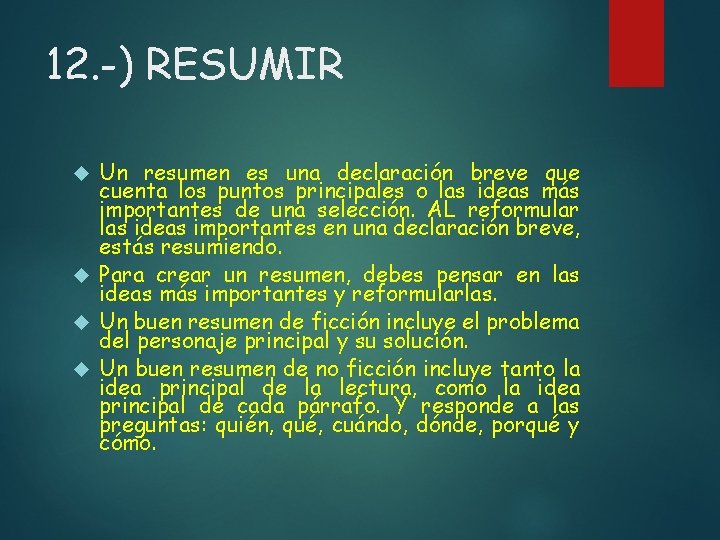 12.-) RESUMIR

Un resumen es una declaración breve que cuenta los puntos principales o las ideas más importantes de una selección. AL reformular las ideas importantes en una declaración breve, estás resumiendo.

Para crear un resumen, debes pensar en las ideas más importantes y reformularlas.

Un buen resumen de ficción incluye el problema del personaje principal y su solución.

Un buen resumen de no ficción incluye tanto la idea principal de la lectura, como la idea principal de cada párrafo. Y responde a las preguntas: quién, qué, cuándo, dónde, porqué y cómo.